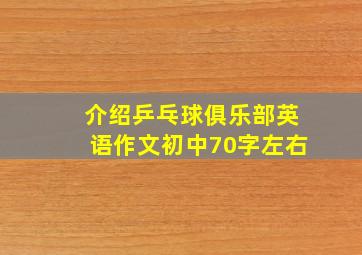 介绍乒乓球俱乐部英语作文初中70字左右